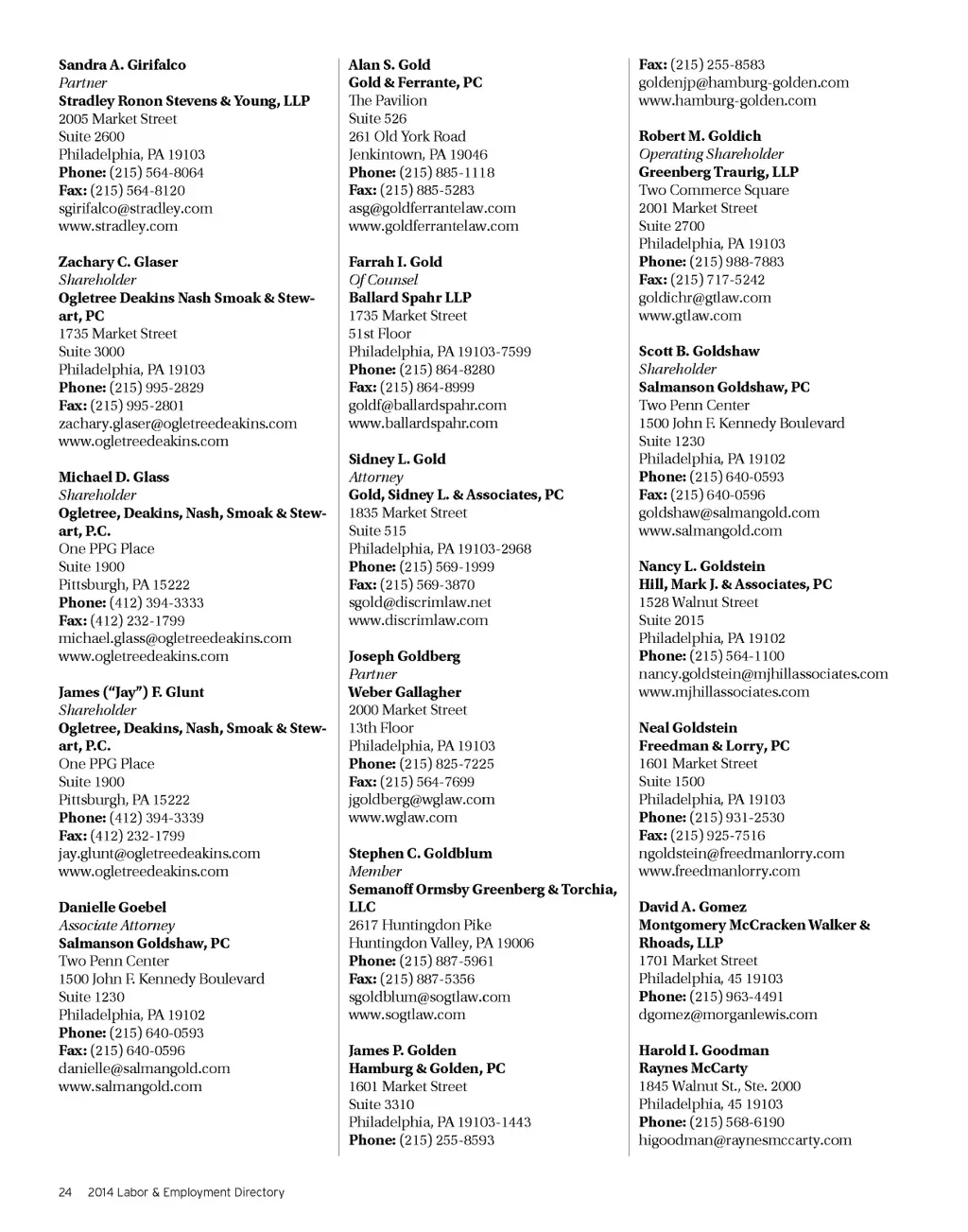 Sandra A. Girifalco
Partner
Stradley Ronon Stevens & Young, LLP
2005 Market Street
Suite 2600
Philadelphia, PA 19103
Phone: (215) 564-8064
Fax: (215) 564-8120
sgirifalco@stradley.com
www.stradley.com

Zachary C. Glaser
Shareholder
Ogletree Deakins Nash Smoak & Stewart, PC
1735 Market Street
Suite 3000
Philadelphia, PA 19103
Phone: (215) 995-2829
Fax: (215) 995-2801
zachary.glaser@ogletreedeakins.com
www.ogletreedeakins.com

Michael D. Glass
Shareholder
Ogletree, Deakins, Nash, Smoak & Stewart, P.C.
One PPG Place
Suite 1900
Pittsburgh, PA 15222
Phone: (412) 394-3333
Fax: (412) 232-1799
michael.glass@ogletreedeakins.com
www.ogletreedeakins.com

James ("Jay") F. Glunt
Shareholder
Ogletree, Deakins, Nash, Smoak & Stewart, P.C.
One PPG Place
Suite 1900
Pittsburgh, PA 15222
Phone: (412) 394-3339
Fax: (412) 232-1799
jay.glunt@ogletreedeakins.com
www.ogletreedeakins.com

Danielle Goebel
Associate Attorney
Salmanson Goldshaw, PC
Two Penn Center
1500 John F. Kennedy Boulevard
Suite 1230
Philadelphia, PA 19102
Phone: (215) 640-0593
Fax: (215) 640-0596
danielle@salmangold.com
www.salmangold.com

Alan S. Gold
Gold & Ferrante, PC
The Pavilion
Suite 526
261 Old York Road
Jenkintown, PA 19046
Phone: (215) 885-1118
Fax: (215) 885-5283
asg@goldferrantelaw.com
www.goldferrantelaw.com

Farrah I. Gold
Of Counsel
Ballard Spahr LLP
1735 Market Street
51st Floor
Philadelphia, PA 19103-7599
Phone: (215) 864-8280
Fax: (215) 864-8999
goldf@ballardspahr.com
www.ballardspahr.com

Sidney L. Gold
Attorney
Gold, Sidney L. & Associates, PC
1835 Market Street
Suite 515
Philadelphia, PA 19103-2968
Phone: (215) 569-1999
Fax: (215) 569-3870
sgold@discrimlaw.net
www.discrimlaw.com

Joseph Goldberg
Partner
Weber Gallagher
2000 Market Street
13th Floor
Philadelphia, PA 19103
Phone: (215) 825-7225
Fax: (215) 564-7699
jgoldberg@wglaw.com
www.wglaw.com

Stephen C. Goldblum
Member
Semanoff Ormsby Greenberg & Torchia, LLC
2617 Huntingdon Pike
Huntingdon Valley, PA 19006
Phone: (215) 887-5961
Fax: (215) 887-5356
sgoldblum@sogtlaw.com
www.sogtlaw.com

James P. Golden
Hamburg & Golden, PC
1601 Market Street
Suite 3310
Philadelphia, PA 19103-1443
Phone: (215) 255-8593

Fax: (215) 255-8583
goldenjp@hamburg-golden.com
www.hamburg-golden.com

Robert M. Goldich
Operating Shareholder
Greenberg Traurig, LLP
Two Commerce Square
2001 Market Street
Suite 2700
Philadelphia, PA 19103
Phone: (215) 988-7883
Fax: (215) 717-5242
goldichr@gtlaw.com
www.gtlaw.com

Scott B. Goldshaw
Shareholder
Salmanson Goldshaw, PC
Two Penn Center
1500 John F. Kennedy Boulevard
Suite 1230
Philadelphia, PA 19102
Phone: (215) 640-0593
Fax: (215) 640-0596
goldshaw@salmangold.com
www.salmangold.com

Nancy L. Goldstein
Hill, Mark J. & Associates, PC
1528 Walnut Street
Suite 2015
Philadelphia, PA 19102
Phone: (215) 564-1100
nancy.goldstein@mjhillassociates.com
www.mjhillassociates.com

Neal Goldstein
Freedman & Lorry, PC
1601 Market Street
Suite 1500
Philadelphia, PA 19103
Phone: (215) 931-2530
Fax: (215) 925-7516
ngoldstein@freedmanlorry.com
www.freedmanlorry.com

David A. Gomez
Montgomery McCracken Walker & Rhoads, LLP
1701 Market Street
Philadelphia, 45 19103
Phone: (215) 963-4491
dgomez@morganlewis.com

Harold I. Goodman
Raynes McCarty
1845 Walnut St., Ste. 2000
Philadelphia, 45 19103
Phone: (215) 568-6190
higoodman@raynesmccarty.com

24 2014 Labor & Employment Directory